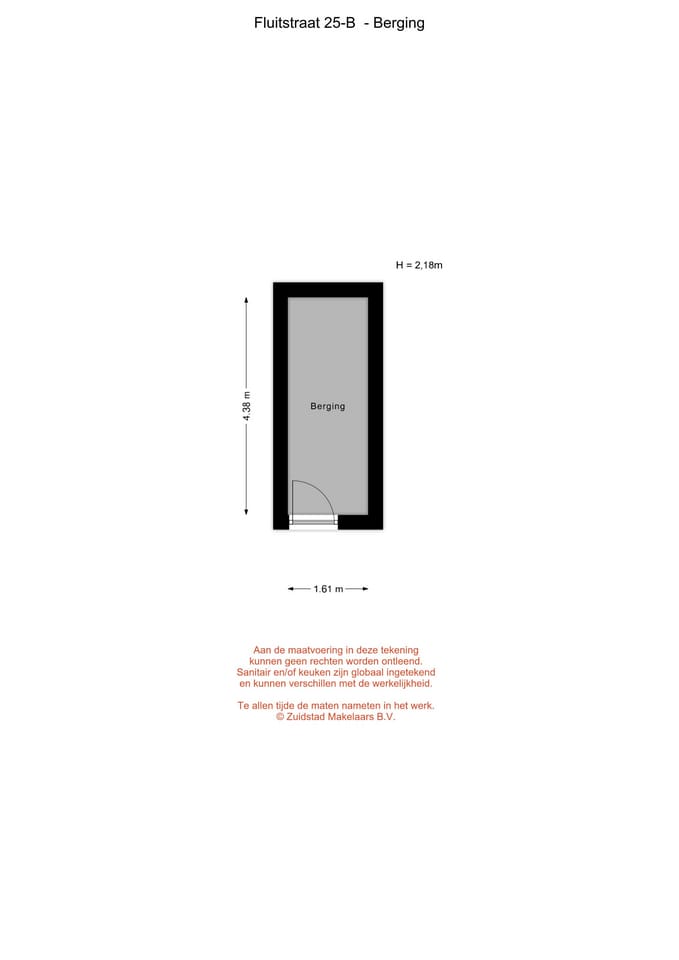 Fluitstraat 25-B - Berging

H = 2,18m

4.38 m

Berging

1.61 m

Aan de maatvoering in deze tekening
kunnen geen rechten worden ontleend.
Sanitair en/of keuken zijn globaal ingetekend
en kunnen verschillen met de werkelijkheid.

Te allen tijde de maten nameten in het werk.
© Zuidstad Makelaars B.V.